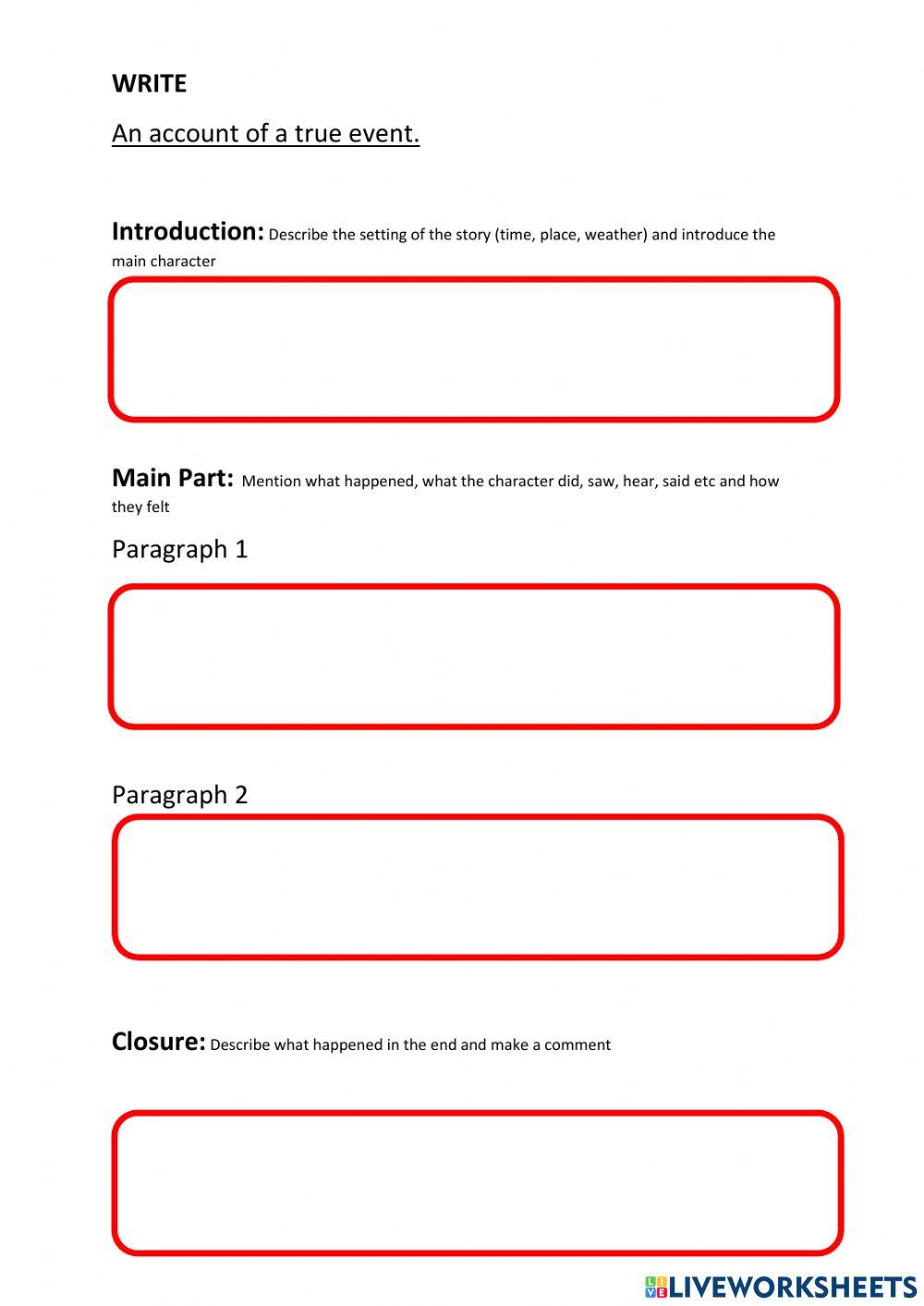 WRITE

An account of a true event.

Introduction: Describe the setting of the story (time, place, weather) and introduce the main character

Main Part: Mention what happened, what the character did, saw, hear, said etc and how they felt

Paragraph 1

Paragraph 2

Closure: Describe what happened in the end and make a comment

LIVEWORKSHEETS